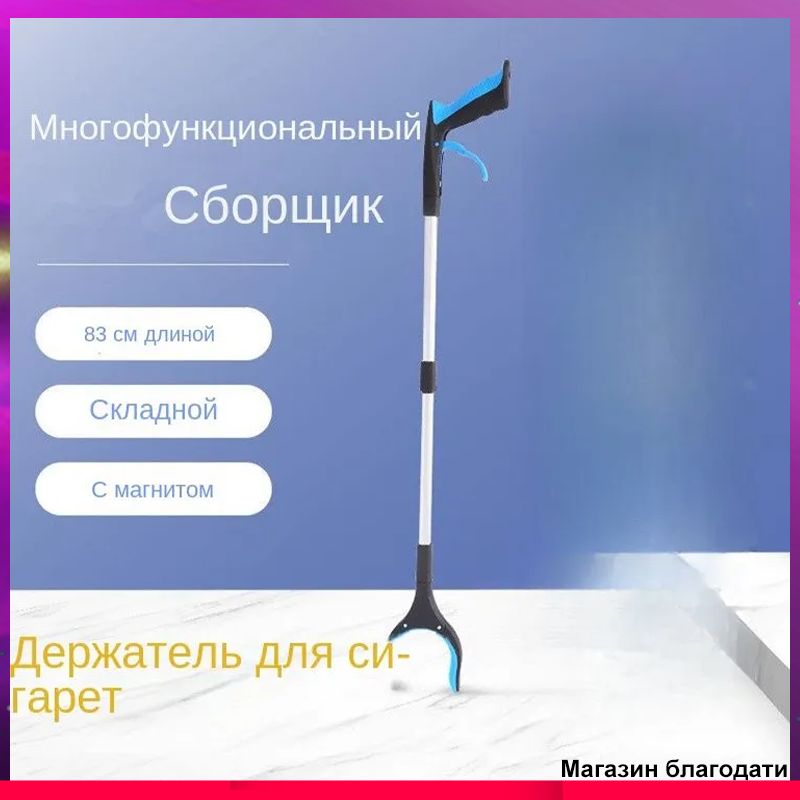 Многофункциональный

Сборщик

83 см длиной

Складной

С магнитом

Держатель для сигарет

Магазин благодати